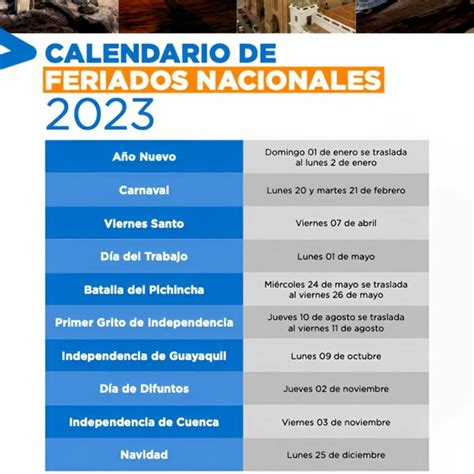 CALENDARIO DE
FERIADOS NACIONALES
2023

| | |
|---|---|
| Año Nuevo | Domingo 01 de enero se traslada al lunes 2 de enero |
| Carnaval | Lunes 20 y martes 21 de febrero |
| Viernes Santo | Viernes 07 de abril |
| Día del Trabajo | Lunes 01 de mayo |
| Batalla del Pichincha | Miércoles 24 de mayo se traslada al viernes 26 de mayo |
| Primer Grito de Independencia | Jueves 10 de agosto se traslada al viernes 11 de agosto |
| Independencia de Guayaquil | Lunes 09 de octubre |
| Día de Difuntos | Jueves 02 de noviembre |
| Independencia de Cuenca | Viernes 03 de noviembre |
| Navidad | Lunes 25 de diciembre |